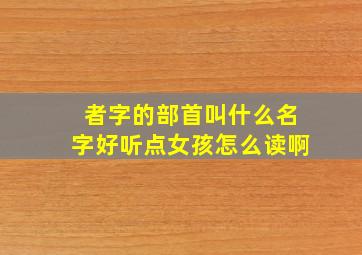 者字的部首叫什么名字好听点女孩怎么读啊